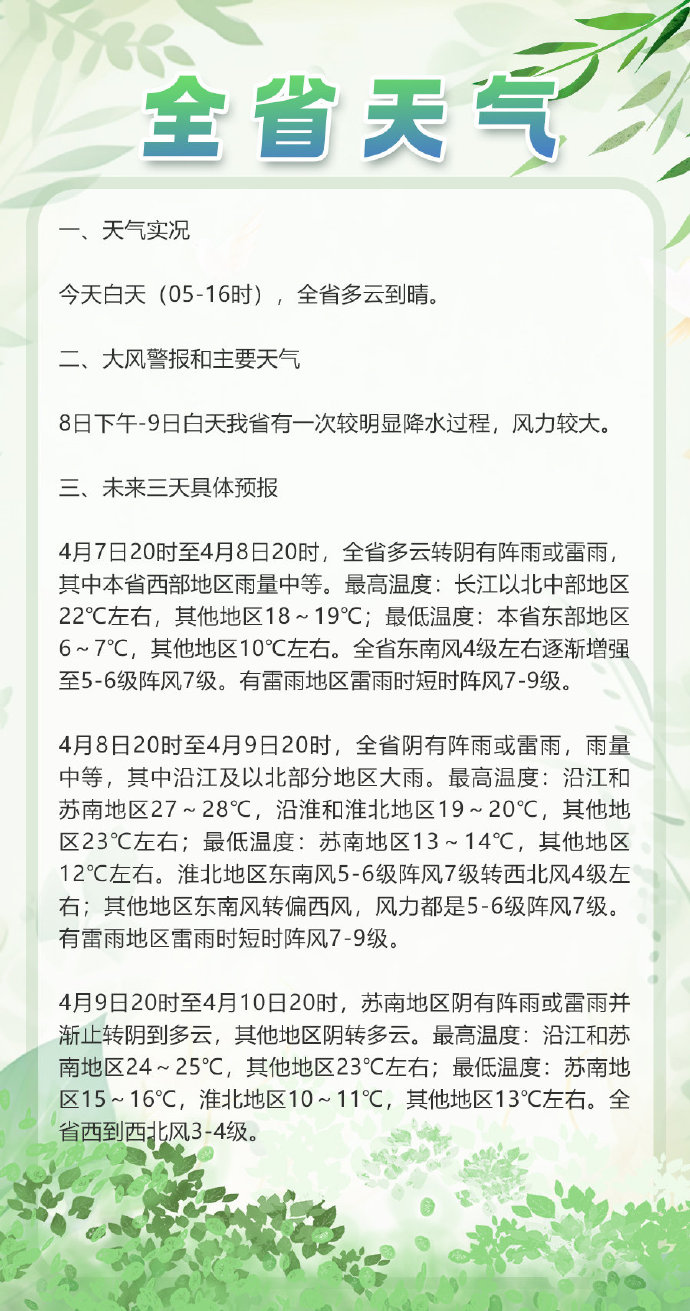 全省天气

一、天气实况

今天白天（05-16时），全省多云到晴。

二、大风警报和主要天气

8日下午-9日白天我省有一次较明显降水过程，风力较大。

三、未来三天具体预报

4月7日20时至4月8日20时，全省多云转阴有阵雨或雷雨，其中本省西部地区雨量中等。最高温度：长江以北中部地区22℃左右，其他地区18～19℃；最低温度：本省东部地区6～7℃，其他地区10℃左右。全省东南风4级左右逐渐增强至5-6级阵风7级。有雷雨地区雷雨时短时阵风7-9级。

4月8日20时至4月9日20时，全省阴有阵雨或雷雨，雨量中等，其中沿江及以北部分地区大雨。最高温度：沿江和苏南地区27～28℃，沿淮和淮北地区19～20℃，其他地区23℃左右；最低温度：苏南地区13～14℃，其他地区12℃左右。淮北地区东南风5-6级阵风7级转西北风4级左右；其他地区东南风转偏西风，风力都是5-6级阵风7级。有雷雨地区雷雨时短时阵风7-9级。

4月9日20时至4月10日20时，苏南地区阴有阵雨或雷雨并渐止转阴到多云，其他地区阴转多云。最高温度：沿江和苏南地区24～25℃，其他地区23℃左右；最低温度：苏南地区15～16℃，淮北地区10～11℃，其他地区13℃左右。全省西到西北风3-4级。